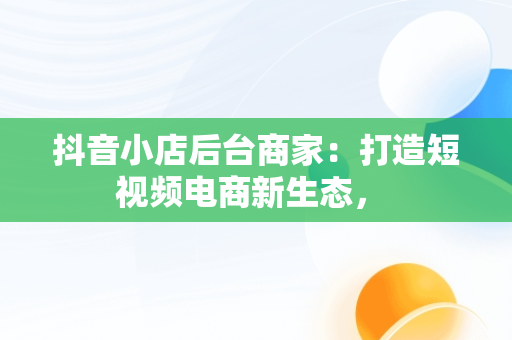 抖音小店后台商家：打造短视频电商新生态，